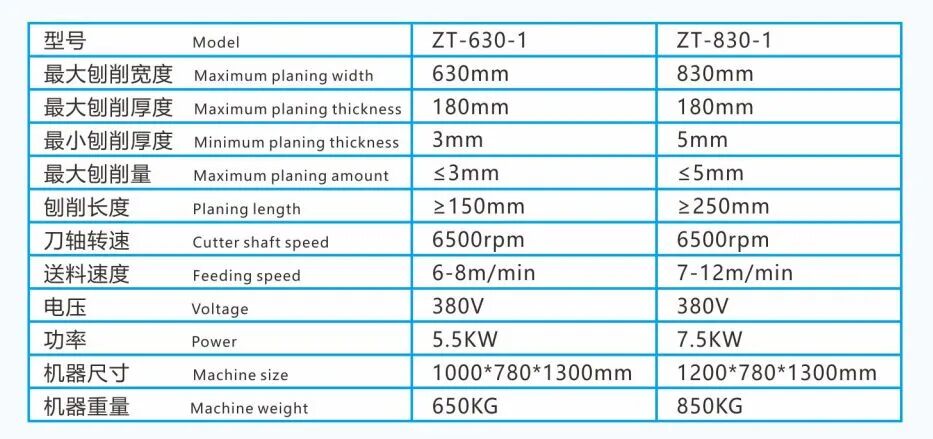 | 型号 Model | ZT-630-1 | ZT-830-1 |
|---|---|---|
| 最大刨削宽度 Maximum planing width | 630mm | 830mm |
| 最大刨削厚度 Maximum planing thickness | 180mm | 180mm |
| 最小刨削厚度 Minimum planing thickness | 3mm | 5mm |
| 最大刨削量 Maximum planing amount | ≤3mm | ≤5mm |
| 刨削长度 Planing length | ≥150mm | ≥250mm |
| 刀轴转速 Cutter shaft speed | 6500rpm | 6500rpm |
| 送料速度 Feeding speed | 6-8m/min | 7-12m/min |
| 电压 Voltage | 380V | 380V |
| 功率 Power | 5.5KW | 7.5KW |
| 机器尺寸 Machine size | 1000*780*1300mm | 1200*780*1300mm |
| 机器重量 Machine weight | 650KG | 850KG |